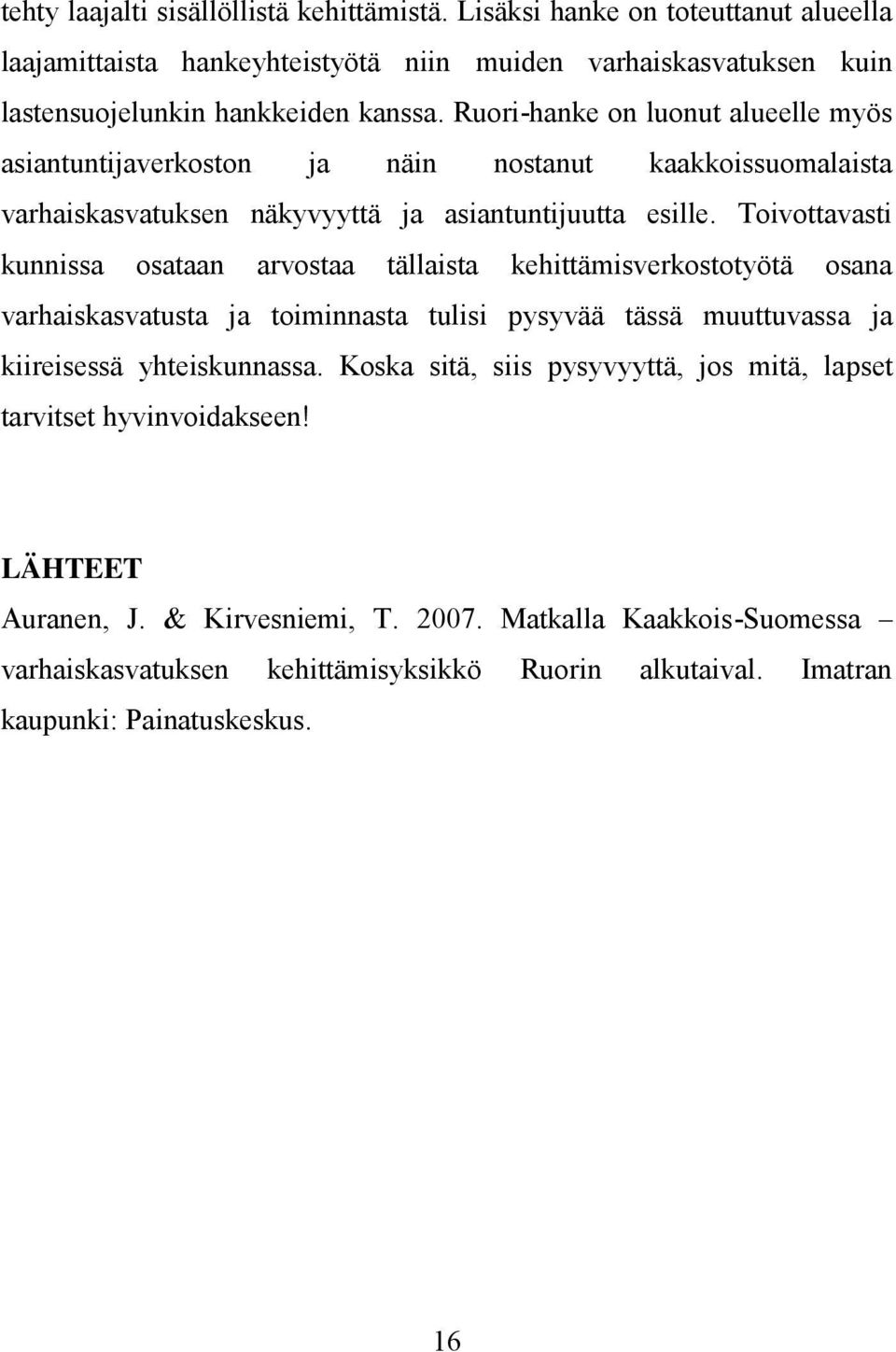 tehty laajalti sisällöllistä kehittämistä. Lisäksi hanke on toteuttanut alueella laajamittaista hankeyhteistyötä niin muiden varhaiskasvatuksen kuin lastensuojelunkin hankkeiden kanssa. Ruori-hanke on luonut alueelle myös asiantuntijaverkoston ja näin nostanut kaakkoissuomalaista varhaiskasvatuksen näkyvyyttä ja asiantuntijuutta esille. Toivottavasti kunnissa osataan arvostaa tällaista kehittämisverkostotyötä osana varhaiskasvatusta ja toiminnasta tulisi pysyvää tässä muuttuvassa ja kiireisessä yhteiskunnassa. Koska sitä, siis pysyvyyttä, jos mitä, lapset tarvitset hyvinvoidakseen!

LÄHTEET

Auranen, J. & Kirvesniemi, T. 2007. Matkalla Kaakkois-Suomessa – varhaiskasvatuksen kehittämisyksikkö Ruorin alkutaival. Imatran kaupunki: Painatuskeskus.

16